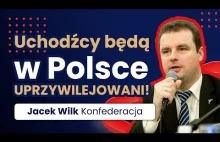 Uchodźcy będą w Polsce UPRZYWILEJOWANI!

Jacek Wilk Konfederacja